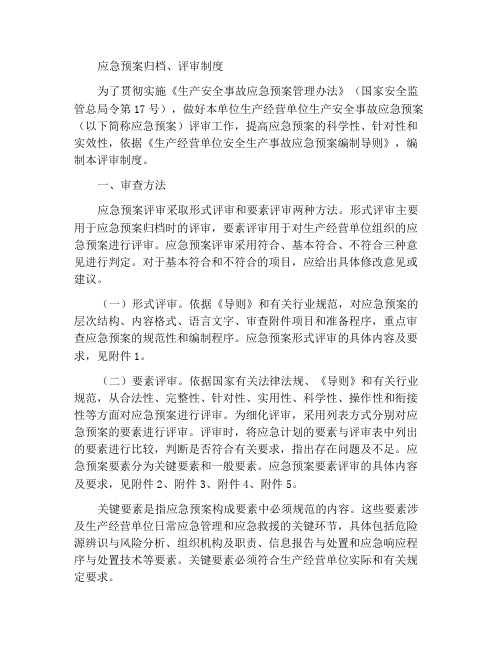 应急预案归档、评审制度

为了贯彻实施《生产安全事故应急预案管理办法》（国家安全监管总局令第17号），做好本单位生产经营单位生产安全事故应急预案（以下简称应急预案）评审工作，提高应急预案的科学性、针对性和实效性，依据《生产经营单位安全生产事故应急预案编制导则》，编制本评审制度。

一、审查方法

应急预案评审采取形式评审和要素评审两种方法。形式评审主要用于应急预案归档时的评审，要素评审用于对生产经营单位组织的应急预案进行评审。应急预案评审采用符合、基本符合、不符合三种意见进行判定。对于基本符合和不符合的项目，应给出具体修改意见或建议。

（一）形式评审。依据《导则》和有关行业规范，对应急预案的层次结构、内容格式、语言文字、审查附件项目和准备程序，重点审查应急预案的规范性和编制程序。应急预案形式评审的具体内容及要求，见附件1。

（二）要素评审。依据国家有关法律法规、《导则》和有关行业规范，从合法性、完整性、针对性、实用性、科学性、操作性和衔接性等方面对应急预案进行评审。为细化评审，采用列表方式分别对应急预案的要素进行评审。评审时，将应急计划的要素与评审表中列出的要素进行比较，判断是否符合有关要求，指出存在问题及不足。应急预案要素分为关键要素和一般要素。应急预案要素评审的具体内容及要求，见附件2、附件3、附件4、附件5。

关键要素是指应急预案构成要素中必须规范的内容。这些要素涉及生产经营单位日常应急管理和应急救援的关键环节，具体包括危险源辨识与风险分析、组织机构及职责、信息报告与处置和应急响应程序与处置技术等要素。关键要素必须符合生产经营单位实际和有关规定要求。